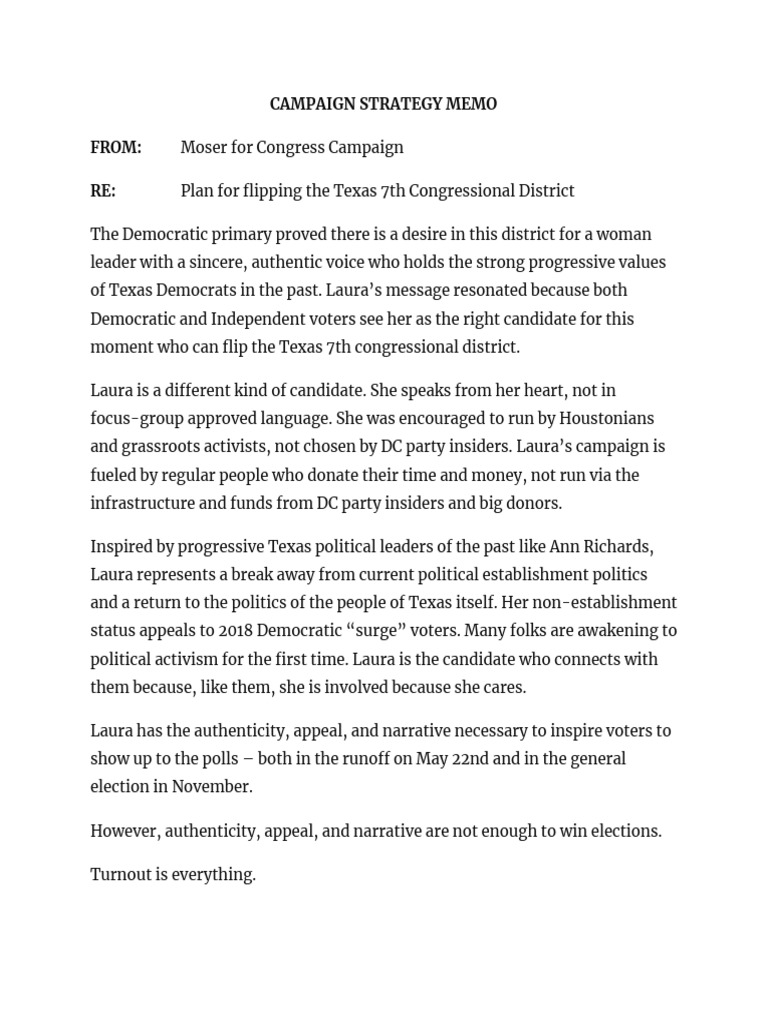 CAMPAIGN STRATEGY MEMO

FROM: Moser for Congress Campaign

RE: Plan for flipping the Texas 7th Congressional District

The Democratic primary proved there is a desire in this district for a woman leader with a sincere, authentic voice who holds the strong progressive values of Texas Democrats in the past. Laura's message resonated because both Democratic and Independent voters see her as the right candidate for this moment who can flip the Texas 7th congressional district.

Laura is a different kind of candidate. She speaks from her heart, not in focus-group approved language. She was encouraged to run by Houstonians and grassroots activists, not chosen by DC party insiders. Laura's campaign is fueled by regular people who donate their time and money, not run via the infrastructure and funds from DC party insiders and big donors.

Inspired by progressive Texas political leaders of the past like Ann Richards, Laura represents a break away from current political establishment politics and a return to the politics of the people of Texas itself. Her non-establishment status appeals to 2018 Democratic "surge" voters. Many folks are awakening to political activism for the first time. Laura is the candidate who connects with them because, like them, she is involved because she cares.

Laura has the authenticity, appeal, and narrative necessary to inspire voters to show up to the polls – both in the runoff on May 22nd and in the general election in November.

However, authenticity, appeal, and narrative are not enough to win elections.

Turnout is everything.